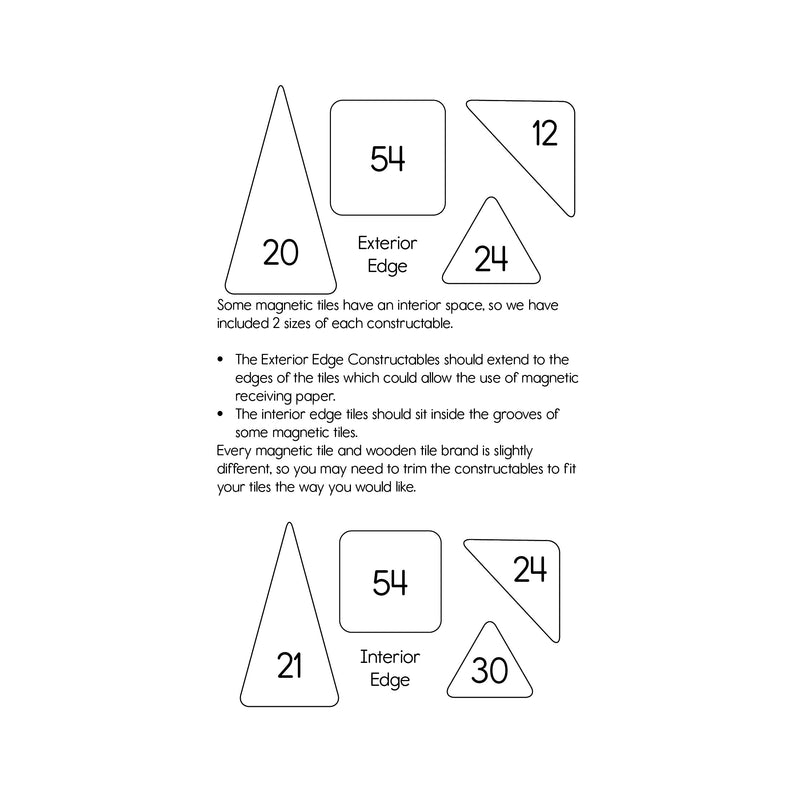 54

12

20

Exterior Edge

24

Some magnetic tiles have an interior space, so we have included 2 sizes of each constructable.

• The Exterior Edge Constructables should extend to the edges of the tiles which could allow the use of magnetic receiving paper.
• The interior edge tiles should sit inside the grooves of some magnetic tiles.

Every magnetic tile and wooden tile brand is slightly different, so you may need to trim the constructables to fit your tiles the way you would like.

54

24

21

Interior Edge

30